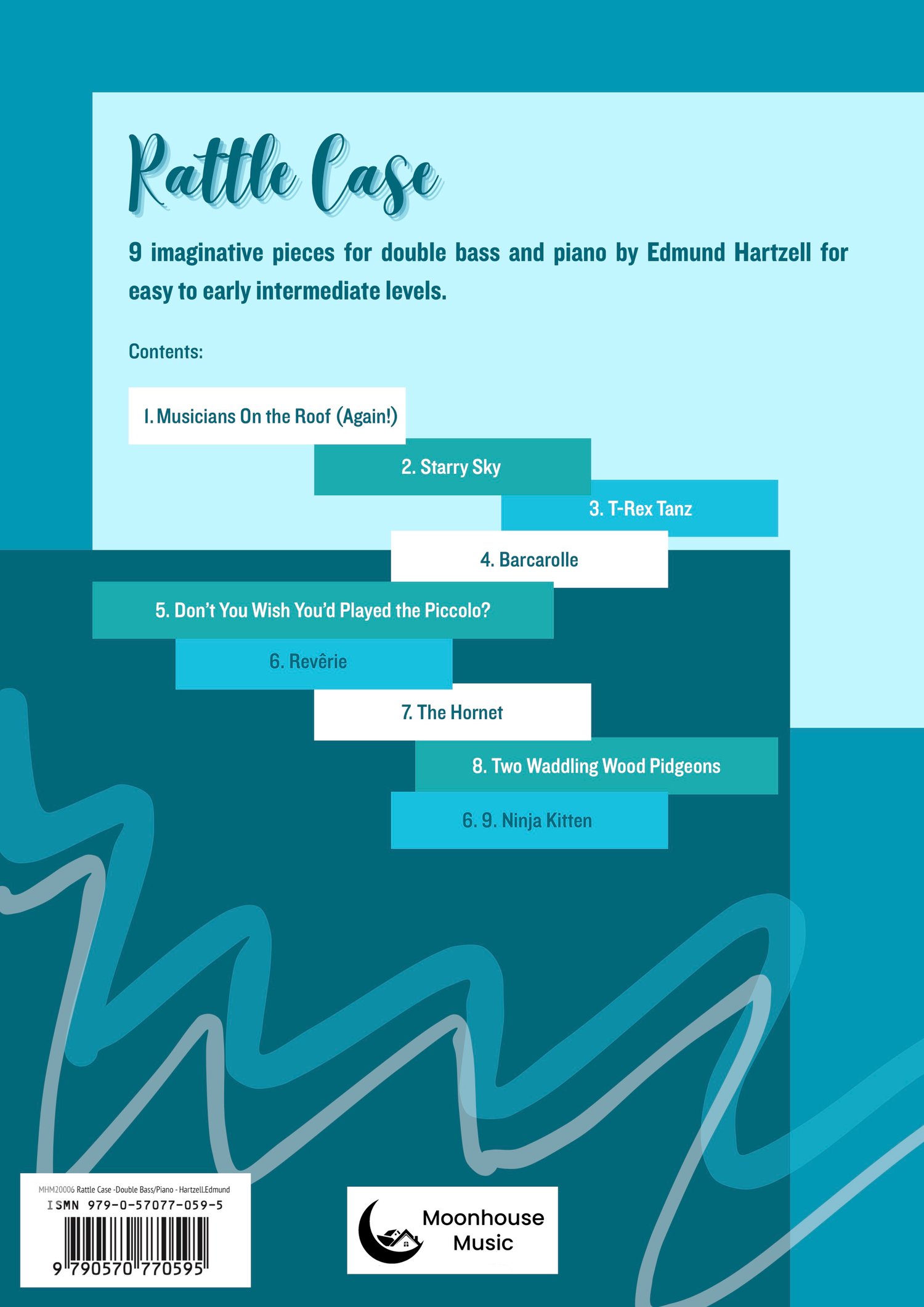 Rattle Case

9 imaginative pieces for double bass and piano by Edmund Hartzell for easy to early intermediate levels.

Contents:

1. Musicians On the Roof (Again!)

2. Starry Sky

3. T-Rex Tanz

4. Barcarolle

5. Don't You Wish You'd Played the Piccolo?

6. Revêrie

7. The Hornet

8. Two Waddling Wood Pidgeons

6. 9. Ninja Kitten

MHM20006 Rattle Case -Double Bass/Piano - Hartzell,Edmund
ISMN 979-0-57077-059-5
9 790570 770595

Moonhouse Music